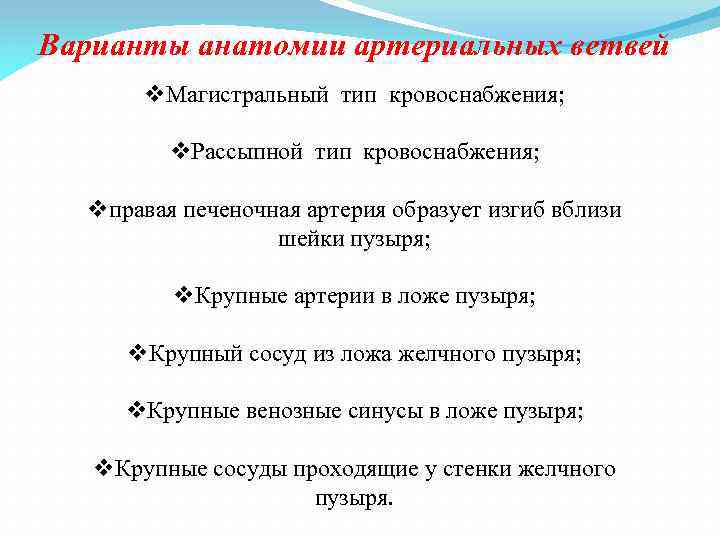 Варианты анатомии артериальных ветвей

❖Магистральный тип кровоснабжения;

❖Рассыпной тип кровоснабжения;

❖правая печеночная артерия образует изгиб вблизи шейки пузыря;

❖Крупные артерии в ложе пузыря;

❖Крупный сосуд из ложа желчного пузыря;

❖Крупные венозные синусы в ложе пузыря;

❖Крупные сосуды проходящие у стенки желчного пузыря.